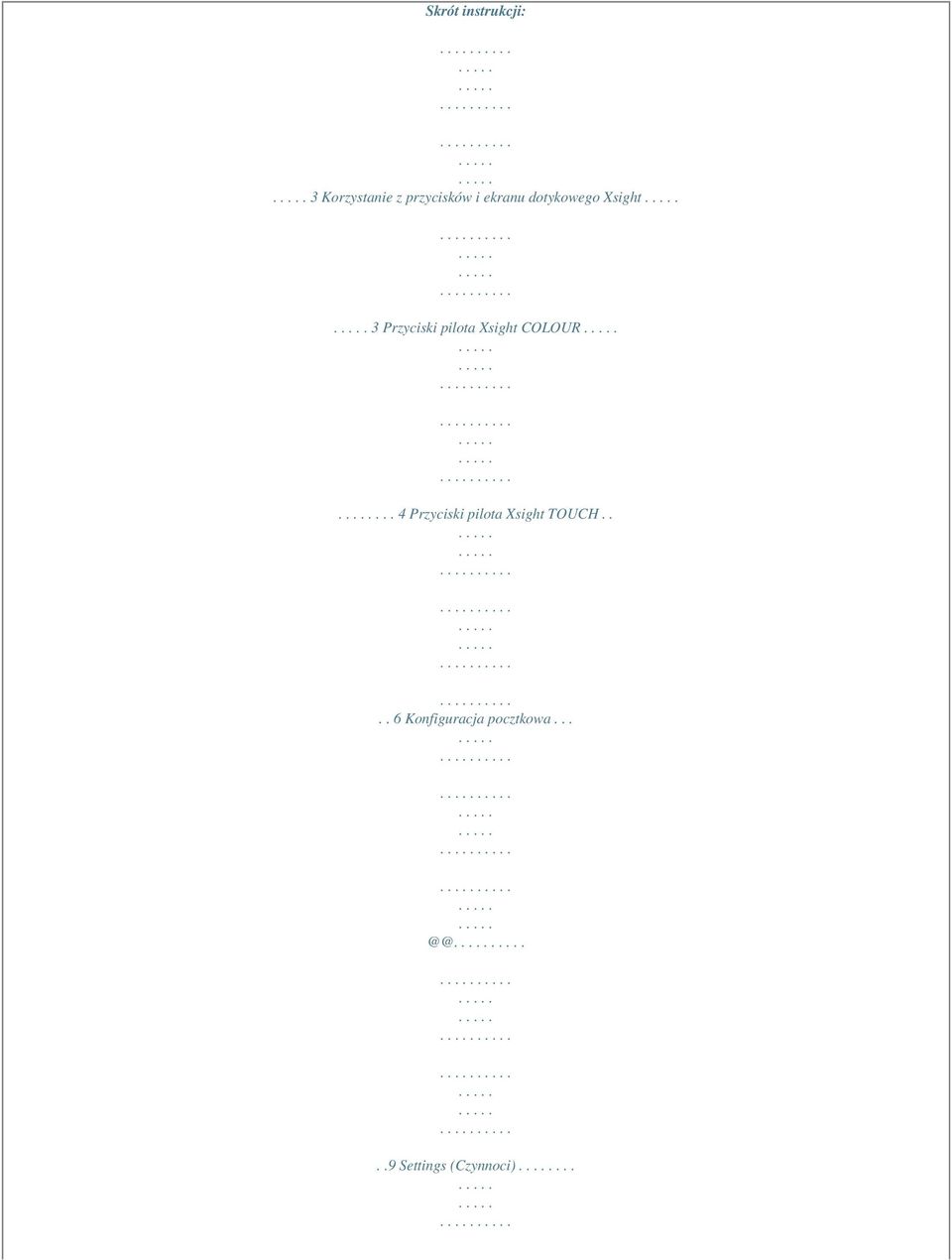 Skrót instrukcji:

. . . . . . . . . .
. . . . .
. . . . .
. . . . . . . . . .

. . . . . . . . . .
. . . . .
. . . . .
. . . . . 3 Korzystanie z przycisków i ekranu dotykowego Xsight . . . . .

. . . . . . . . . .
. . . . .
. . . . .
. . . . . . . . . .

. . . . . 3 Przyciski pilota Xsight COLOUR . . . . .
. . . . .
. . . . .
. . . . . . . . . .

. . . . . . . . . .
. . . . .
. . . . .
. . . . . . . . . .

. . . . . . . . 4 Przyciski pilota Xsight TOUCH . .
. . . . .
. . . . .
. . . . . . . . . .

. . . . . . . . . .
. . . . .
. . . . .
. . . . . . . . . .

. . . . . . . . . .
. . 6 Konfiguracja pocztkowa . . .
. . . . .
. . . . . . . . . .

. . . . . . . . . .
. . . . .
. . . . .
. . . . . . . . . .

. . . . . . . . . .
. . . . .
. . . . .
@@. . . . . . . . . .

. . . . . . . . . .
. . . . .
. . . . .
. . . . . . . . . .

. . . . . . . . . .
. . . . .
. . . . .
. . . . . . . . . .

. . 9 Settings (Czynnoci) . . . . . . . .
. . . . .
. . . . .
. . . . . . . . . .